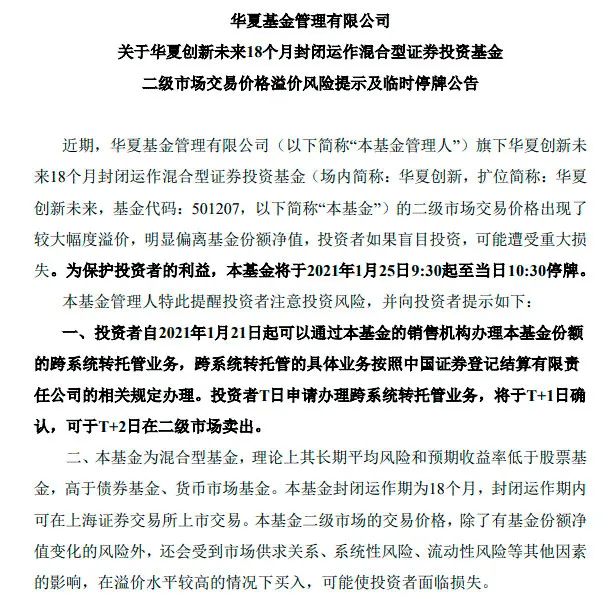 华夏基金管理有限公司
关于华夏创新未来18个月封闭运作混合型证券投资基金
二级市场交易价格溢价风险提示及临时停牌公告

近期，华夏基金管理有限公司（以下简称“本基金管理人”）旗下华夏创新未来18个月封闭运作混合型证券投资基金（场内简称：华夏创新，扩位简称：华夏创新未来，基金代码：501207，以下简称“本基金”）的二级市场交易价格出现了较大幅度溢价，明显偏离基金份额净值，投资者如果盲目投资，可能遭受重大损失。为保护投资者的利益，本基金将于2021年1月25日9:30起至当日10:30停牌。

本基金管理人特此提醒投资者注意投资风险，并向投资者提示如下：

一、投资者自2021年1月21日起可以通过本基金的销售机构办理本基金份额的跨系统转托管业务，跨系统转托管的具体业务按照中国证券登记结算有限责任公司的相关规定办理。投资者T日申请办理跨系统转托管业务，将于T+1日确认，可于T+2日在二级市场卖出。

二、本基金为混合型基金，理论上其长期平均风险和预期收益率低于股票基金，高于债券基金、货币市场基金。本基金封闭运作期为18个月，封闭运作期内可在上海证券交易所上市交易。本基金二级市场的交易价格，除了有基金份额净值变化的风险外，还会受到市场供求关系、系统性风险、流动性风险等其他因素的影响，在溢价水平较高的情况下买入，可能使投资者面临损失。